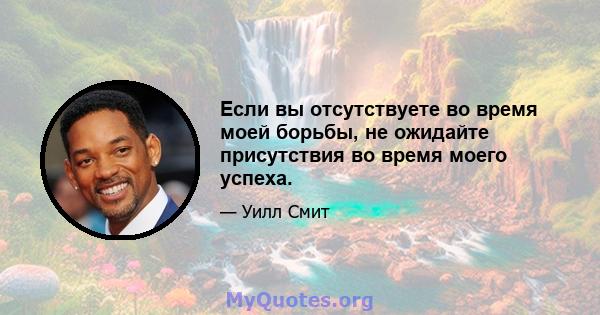 Если вы отсутствуете во время моей борьбы, не ожидайте присутствия во время моего успеха.

— Уилл Смит

MyQuotes.org